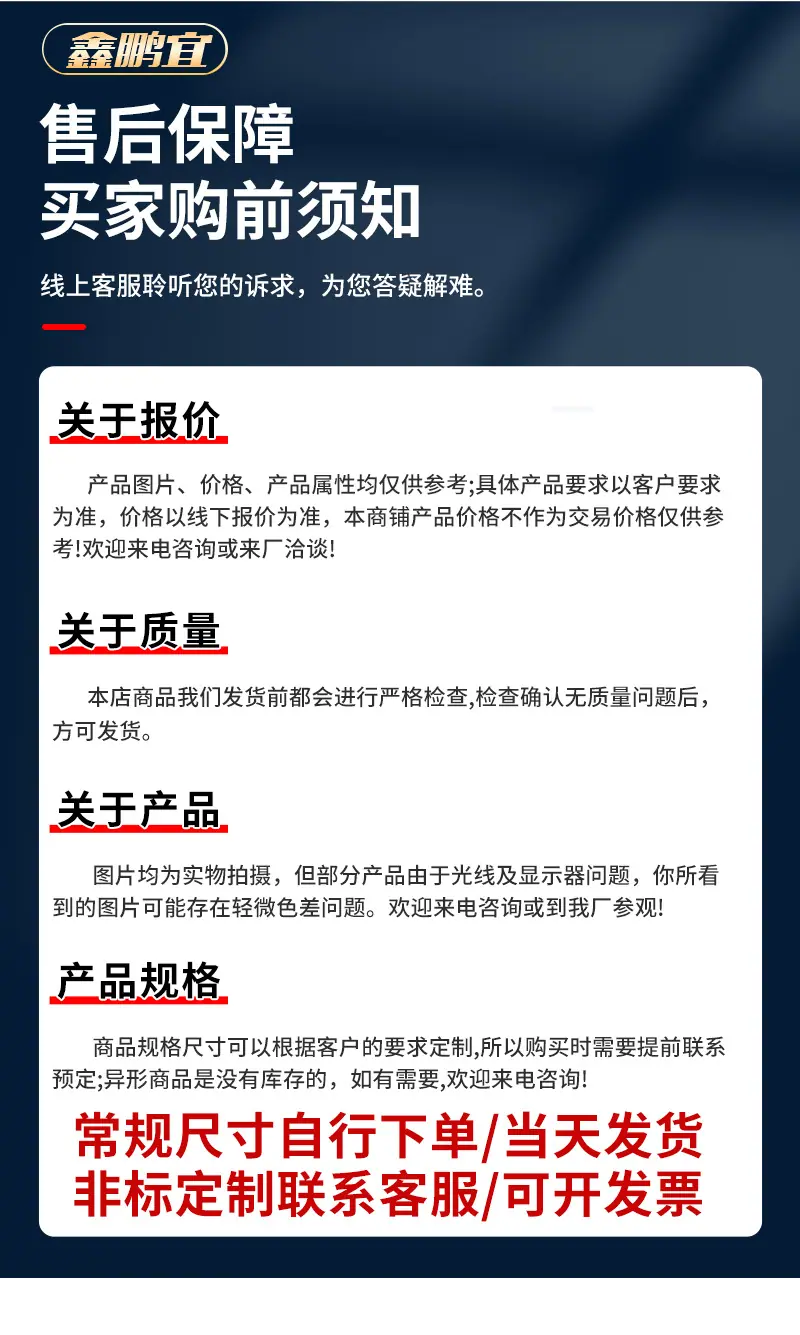 鑫鹏宜

售后保障
买家购前须知

线上客服聆听您的诉求，为您答疑解难。

关于报价

产品图片、价格、产品属性均仅供参考;具体产品要求以客户要求为准，价格以线下报价为准，本商铺产品价格不作为交易价格仅供参考!欢迎来电咨询或来厂洽谈!

关于质量

本店商品我们发货前都会进行严格检查,检查确认无质量问题后，方可发货。

关于产品

图片均为实物拍摄，但部分产品由于光线及显示器问题，你所看到的图片可能存在轻微色差问题。欢迎来电咨询或到我厂参观!

产品规格

商品规格尺寸可以根据客户的要求定制,所以购买时需要提前联系预定;异形商品是没有库存的，如有需要,欢迎来电咨询!

常规尺寸自行下单/当天发货
非标定制联系客服/可开发票